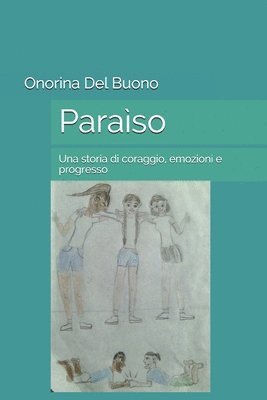 Onorina Del Buono

Paraìso

Una storia di coraggio, emozioni e progresso